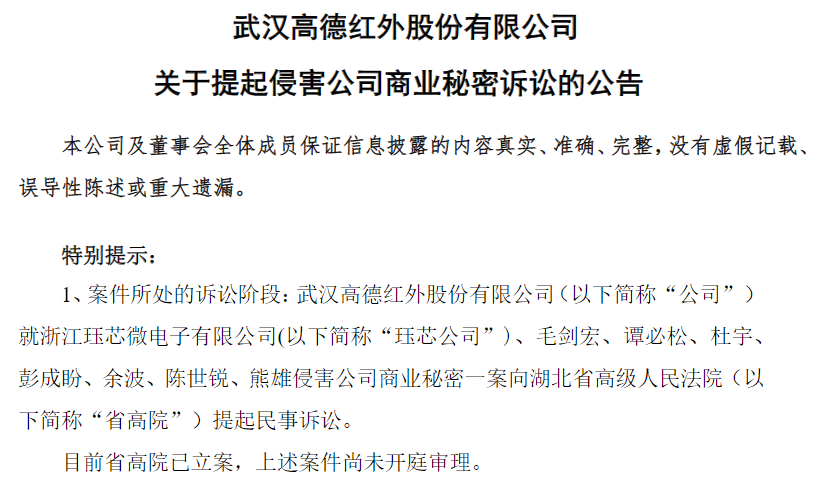 武汉高德红外股份有限公司

关于提起侵害公司商业秘密诉讼的公告

本公司及董事会全体成员保证信息披露的内容真实、准确、完整，没有虚假记载、误导性陈述或重大遗漏。

特别提示：

1、案件所处的诉讼阶段：武汉高德红外股份有限公司（以下简称“公司”）就浙江珏芯微电子有限公司(以下简称“珏芯公司”)、毛剑宏、谭必松、杜宇、彭成盼、余波、陈世锐、熊雄侵害公司商业秘密一案向湖北省高级人民法院（以下简称“省高院”）提起民事诉讼。

目前省高院已立案，上述案件尚未开庭审理。